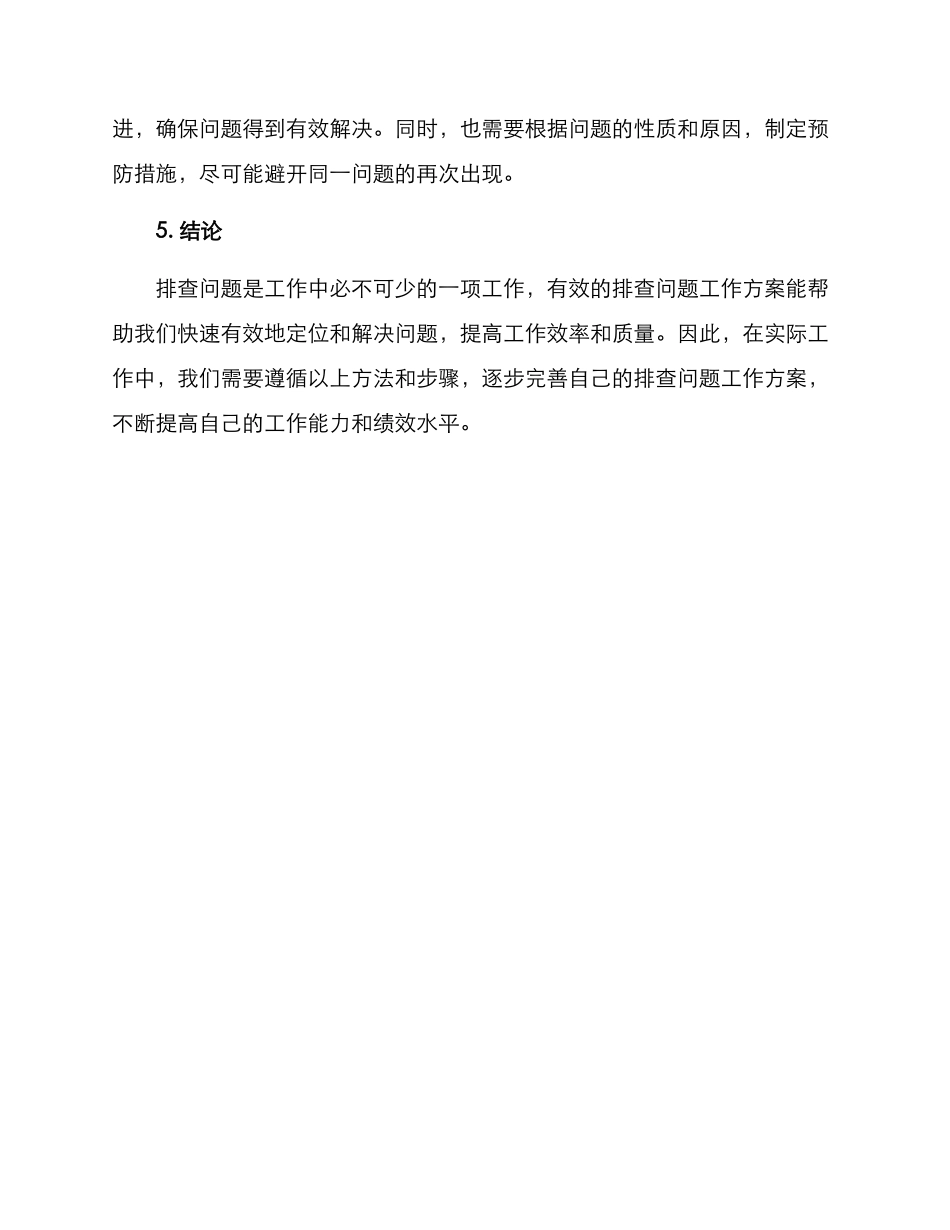 进，确保问题得到有效解决。同时，也需要根据问题的性质和原因，制定预防措施，尽可能避开同一问题的再次出现。

5. 结论

排查问题是工作中必不可少的一项工作，有效的排查问题工作方案能帮助我们快速有效地定位和解决问题，提高工作效率和质量。因此，在实际工作中，我们需要遵循以上方法和步骤，逐步完善自己的排查问题工作方案，不断提高自己的工作能力和绩效水平。